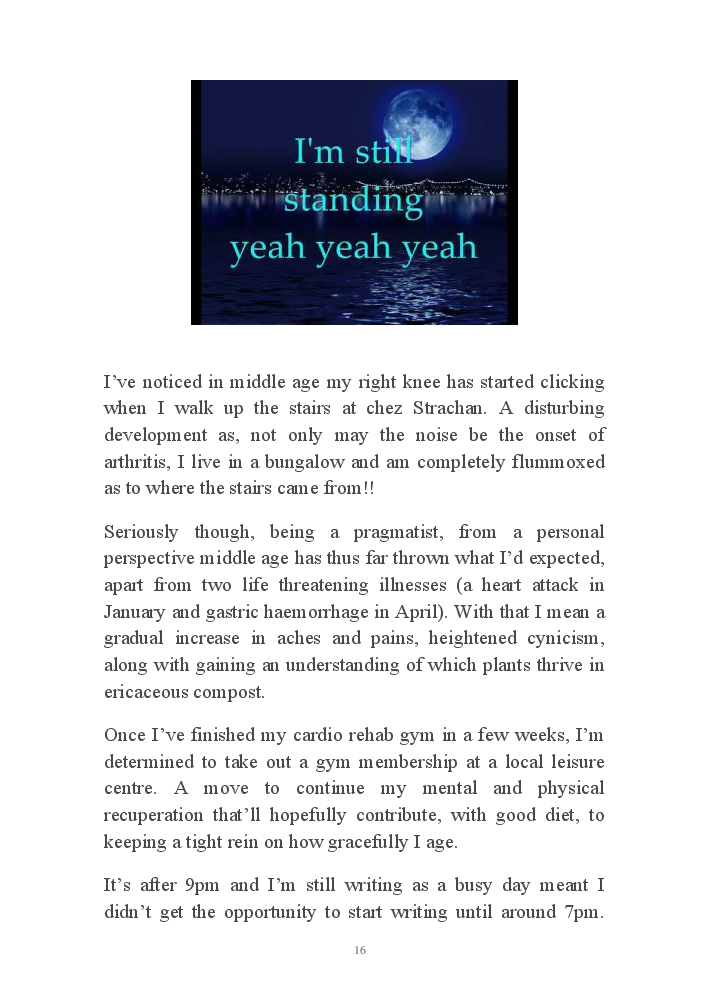 I'm still standing yeah yeah yeah

I’ve noticed in middle age my right knee has started clicking when I walk up the stairs at chez Strachan. A disturbing development as, not only may the noise be the onset of arthritis, I live in a bungalow and am completely flummoxed as to where the stairs came from!!

Seriously though, being a pragmatist, from a personal perspective middle age has thus far thrown what I’d expected, apart from two life threatening illnesses (a heart attack in January and gastric haemorrhage in April). With that I mean a gradual increase in aches and pains, heightened cynicism, along with gaining an understanding of which plants thrive in ericaceous compost.

Once I’ve finished my cardio rehab gym in a few weeks, I’m determined to take out a gym membership at a local leisure centre. A move to continue my mental and physical recuperation that’ll hopefully contribute, with good diet, to keeping a tight rein on how gracefully I age.

It’s after 9pm and I’m still writing as a busy day meant I didn’t get the opportunity to start writing until around 7pm.

16